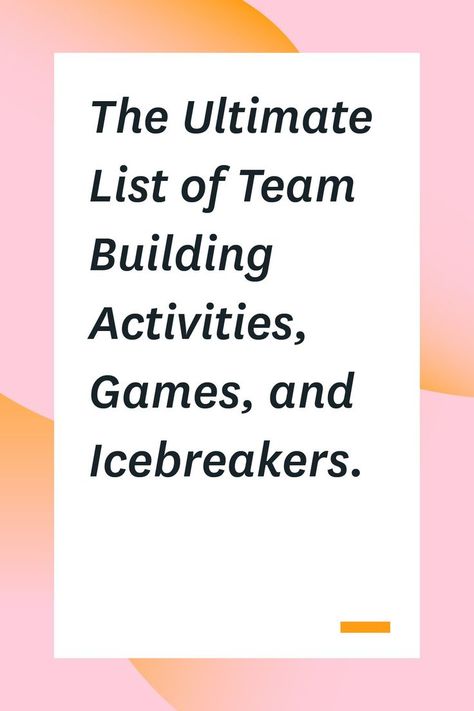 The Ultimate List of Team Building Activities, Games, and Icebreakers.